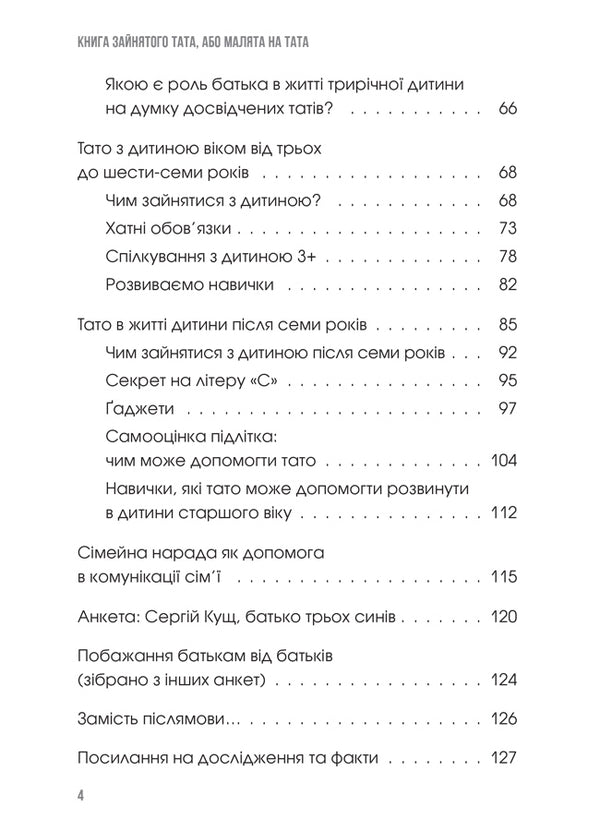 КНИГА ЗАЙНЯТОГО ТАТА, АБО МАЛЯТА НА ТАТА

Якою є роль батька в житті трирічної дитини на думку досвідчених татів? 66

Тато з дитиною віком від трьох до шести-семи років 68

Чим зайнятися з дитиною? 68

Хатні обов'язки 73

Спілкування з дитиною 3+ 78

Розвиваємо навички 82

Тато в житті дитини після семи років 85

Чим зайнятися з дитиною після семи років 92

Секрет на літеру «С» 95

Ґаджети 97

Самооцінка підлітка: чим може допомогти тато 104

Навички, які тато може допомогти розвинути в дитини старшого віку 112

Сімейна нарада як допомога в комунікації сім'ї 115

Анкета: Сергій Кущ, батько трьох синів 120

Побажання батькам від батьків (зібрано з інших анкет) 124

Замість післямови... 126

Посилання на дослідження та факти 127

4